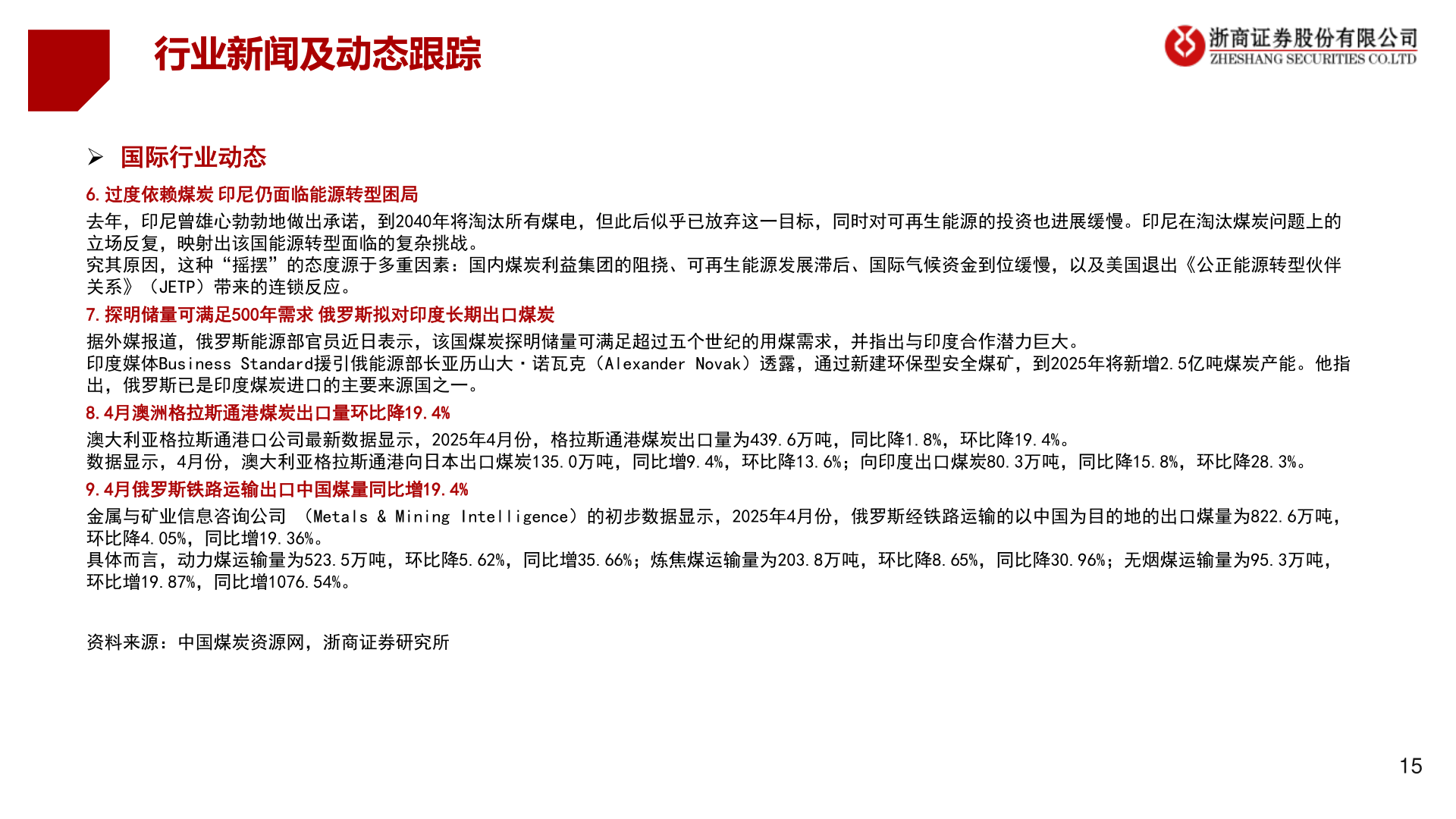 行业新闻及动态跟踪

浙商证券股份有限公司
ZHESHANG SECURITIES CO.LTD

➢ 国际行业动态

6. 过度依赖煤炭 印尼仍面临能源转型困局

去年，印尼曾雄心勃勃地做出承诺，到2040年将淘汰所有煤电，但此后似乎已放弃这一目标，同时对可再生能源的投资也进展缓慢。印尼在淘汰煤炭问题上的立场反复，映射出该国能源转型面临的复杂挑战。
究其原因，这种“摇摆”的态度源于多重因素：国内煤炭利益集团的阻挠、可再生能源发展滞后、国际气候资金到位缓慢，以及美国退出《公正能源转型伙伴关系》（JETP）带来的连锁反应。

7. 探明储量可满足500年需求 俄罗斯拟对印度长期出口煤炭

据外媒报道，俄罗斯能源部官员近日表示，该国煤炭探明储量可满足超过五个世纪的用煤需求，并指出与印度合作潜力巨大。
印度媒体Business Standard援引俄能源部长亚历山大·诺瓦克（Alexander Novak）透露，通过新建环保型安全煤矿，到2025年将新增2.5亿吨煤炭产能。他指出，俄罗斯已是印度煤炭进口的主要来源国之一。

8. 4月澳洲格拉斯通港煤炭出口量环比降19.4%

澳大利亚格拉斯通港口公司最新数据显示，2025年4月份，格拉斯通港煤炭出口量为439.6万吨，同比降1.8%，环比降19.4%。
数据显示，4月份，澳大利亚格拉斯通港向日本出口煤炭135.0万吨，同比增9.4%，环比降13.6%；向印度出口煤炭80.3万吨，同比降15.8%，环比降28.3%。

9. 4月俄罗斯铁路运输出口中国煤量同比增19.4%

金属与矿业信息咨询公司 （Metals & Mining Intelligence）的初步数据显示，2025年4月份，俄罗斯经铁路运输的以中国为目的地的出口煤量为822.6万吨，环比降4.05%，同比增19.36%。
具体而言，动力煤运输量为523.5万吨，环比降5.62%，同比增35.66%；炼焦煤运输量为203.8万吨，环比降8.65%，同比降30.96%；无烟煤运输量为95.3万吨，环比增19.87%，同比增1076.54%。

资料来源：中国煤炭资源网，浙商证券研究所

15